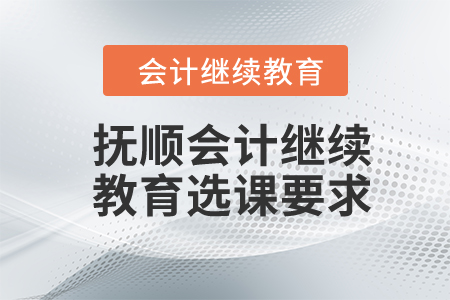 会计继续教育

抚顺会计继续教育选课要求